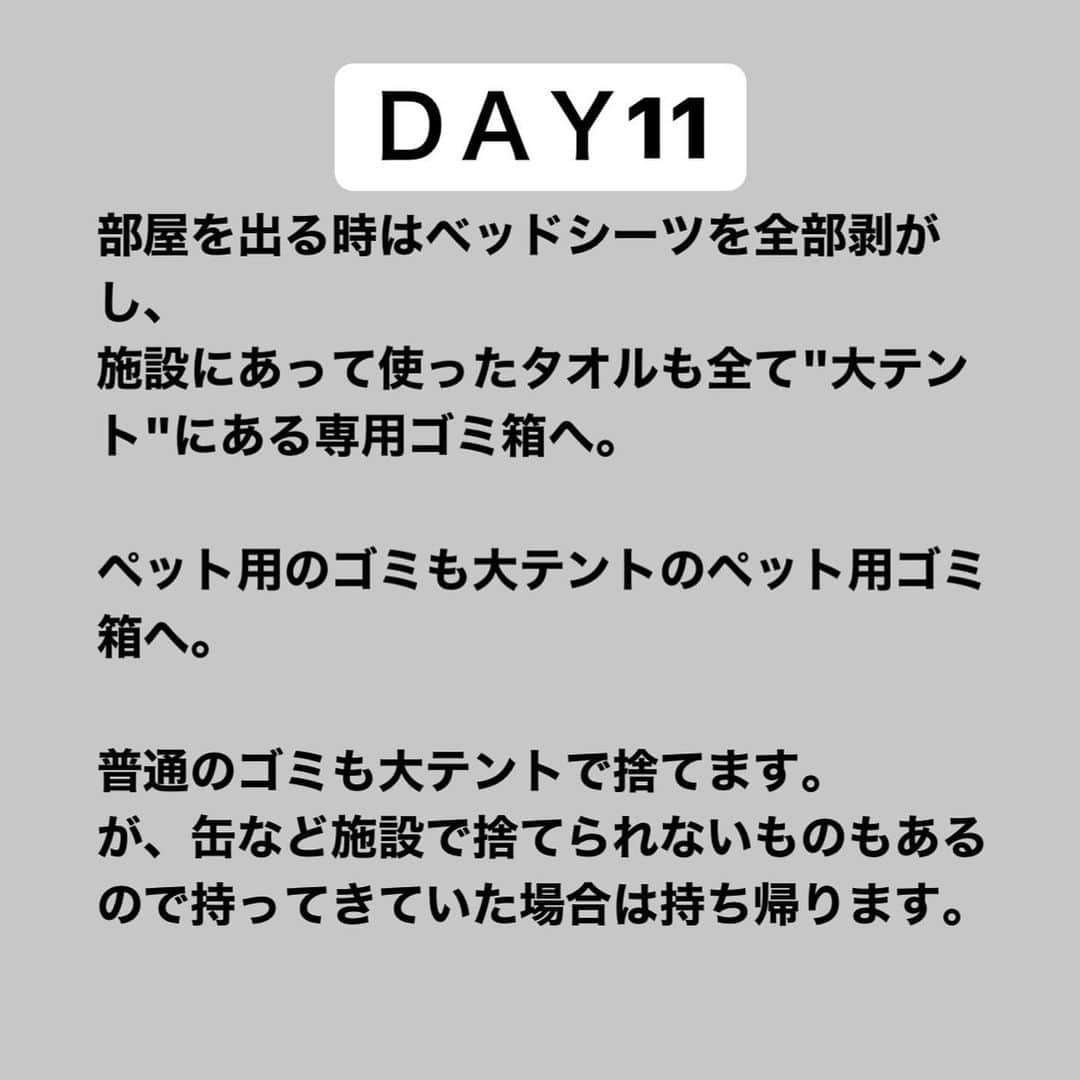 ＤＡＹ11

部屋を出る時はベッドシーツを全部剥がし、
施設にあって使ったタオルも全て"大テント"にある専用ゴミ箱へ。

ペット用のゴミも大テントのペット用ゴミ箱へ。

普通のゴミも大テントで捨てます。
が、缶など施設で捨てられないものもあるので持ってきていた場合は持ち帰ります。